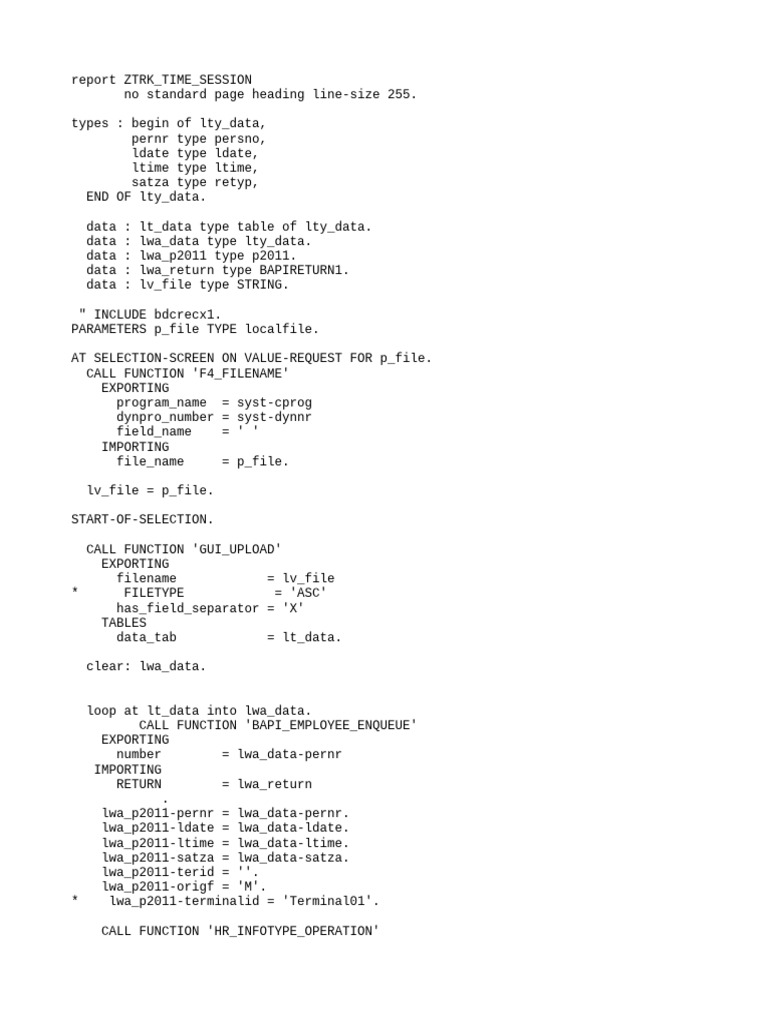 report ZTRK_TIME_SESSION
       no standard page heading line-size 255.

types : begin of lty_data,
        pernr type persno,
        ldate type ldate,
        ltime type ltime,
        satza type retyp,
  END OF lty_data.

  data : lt_data type table of lty_data.
  data : lwa_data type lty_data.
  data : lwa_p2011 type p2011.
  data : lwa_return type BAPIRETURN1.
  data : lv_file type STRING.

 " INCLUDE bdcrecx1.
PARAMETERS p_file TYPE localfile.

AT SELECTION-SCREEN ON VALUE-REQUEST FOR p_file.
  CALL FUNCTION 'F4_FILENAME'
    EXPORTING
      program_name  = syst-cprog
      dynpro_number = syst-dynnr
      field_name    = ' '
    IMPORTING
      file_name     = p_file.

  lv_file = p_file.

START-OF-SELECTION.

  CALL FUNCTION 'GUI_UPLOAD'
    EXPORTING
      filename            = lv_file
*      FILETYPE            = 'ASC'
      has_field_separator = 'X'
    TABLES
      data_tab            = lt_data.

  clear: lwa_data.


  loop at lt_data into lwa_data.
         CALL FUNCTION 'BAPI_EMPLOYEE_ENQUEUE'
    EXPORTING
      number        = lwa_data-pernr
   IMPORTING
      RETURN        = lwa_return
            .
    lwa_p2011-pernr = lwa_data-pernr.
    lwa_p2011-ldate = lwa_data-ldate.
    lwa_p2011-ltime = lwa_data-ltime.
    lwa_p2011-satza = lwa_data-satza.
    lwa_p2011-terid = ''.
    lwa_p2011-origf = 'M'.
*     lwa_p2011-terminalid = 'Terminal01'.

    CALL FUNCTION 'HR_INFOTYPE_OPERATION'